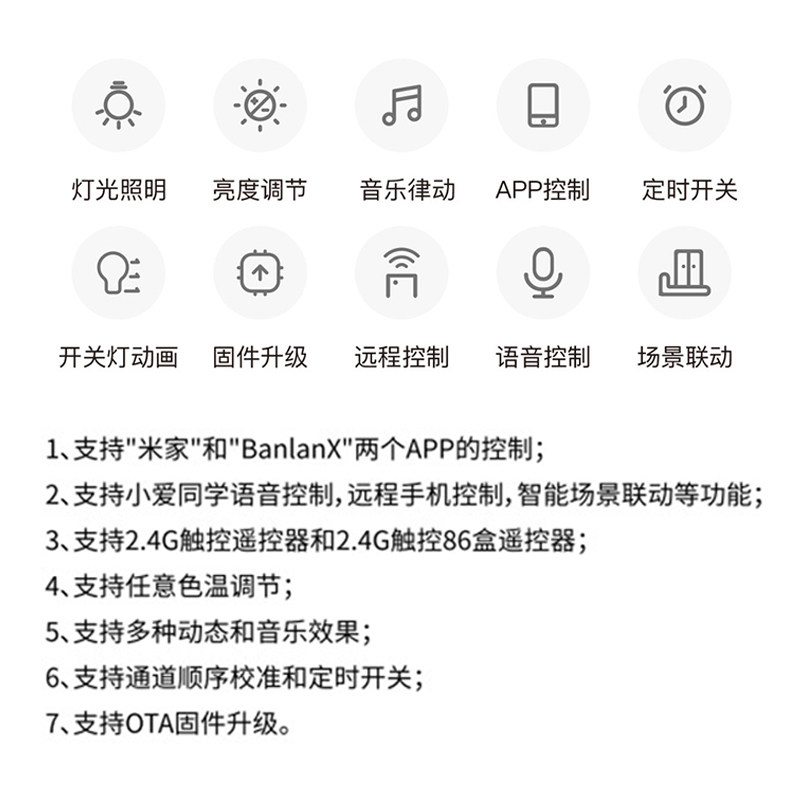 灯光照明 亮度调节 音乐律动 APP控制 定时开关

开关灯动画 固件升级 远程控制 语音控制 场景联动

1、支持“米家”和“BanlanX”两个APP的控制;

2、支持小爱同学语音控制,远程手机控制,智能场景联动等功能;

3、支持2.4G触控遥控器和2.4G触控86盒遥控器;

4、支持任意色温调节;

5、支持多种动态和音乐效果;

6、支持通道顺序校准和定时开关;

7、支持OTA固件升级。